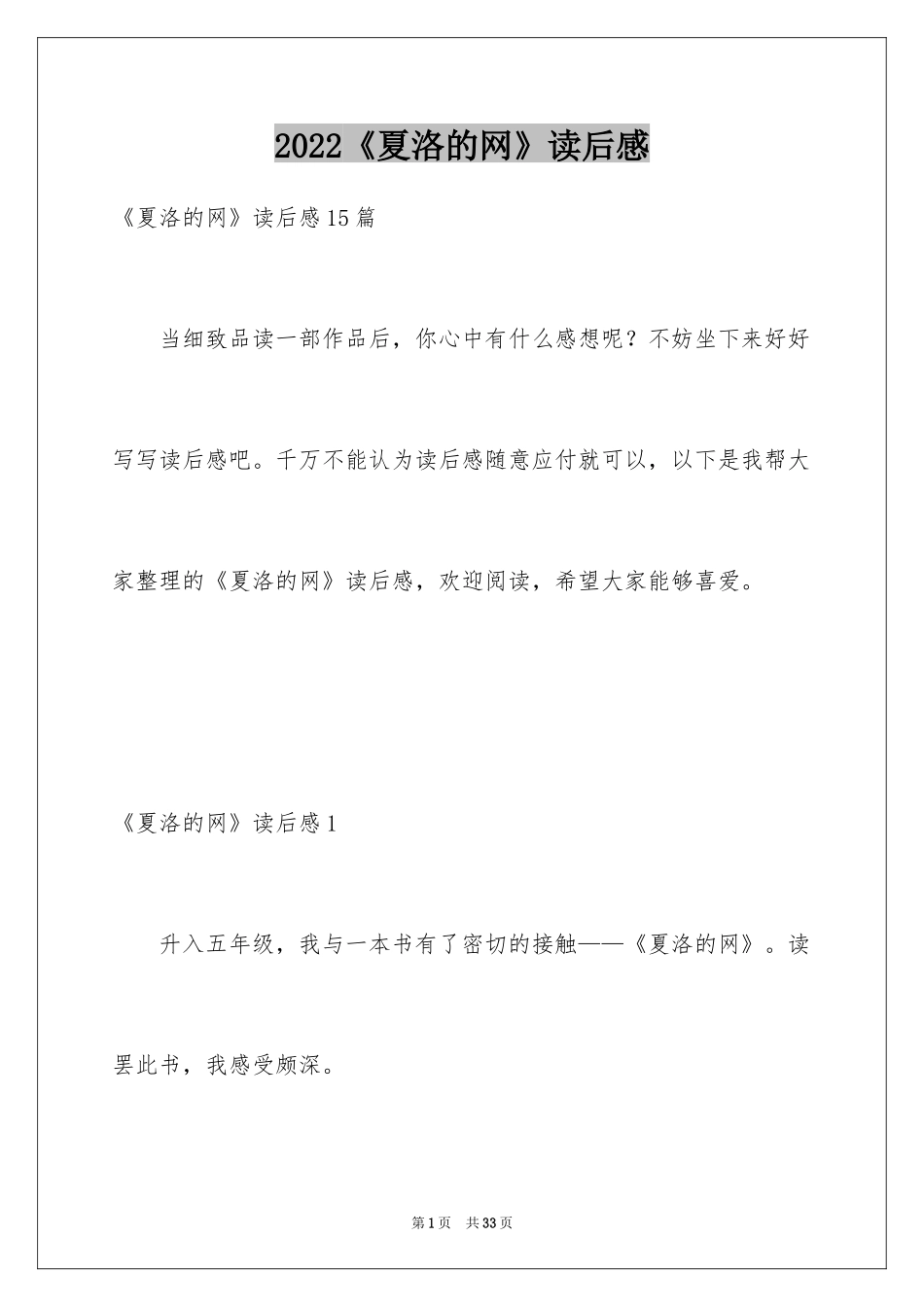 2022《夏洛的网》读后感

《夏洛的网》读后感15篇

当细致品读一部作品后，你心中有什么感想呢？不妨坐下来好好写写读后感吧。千万不能认为读后感随意应付就可以，以下是我帮大家整理的《夏洛的网》读后感，欢迎阅读，希望大家能够喜爱。

《夏洛的网》读后感1

升入五年级，我与一本书有了密切的接触——《夏洛的网》。读罢此书，我感受颇深。

第1页 共33页